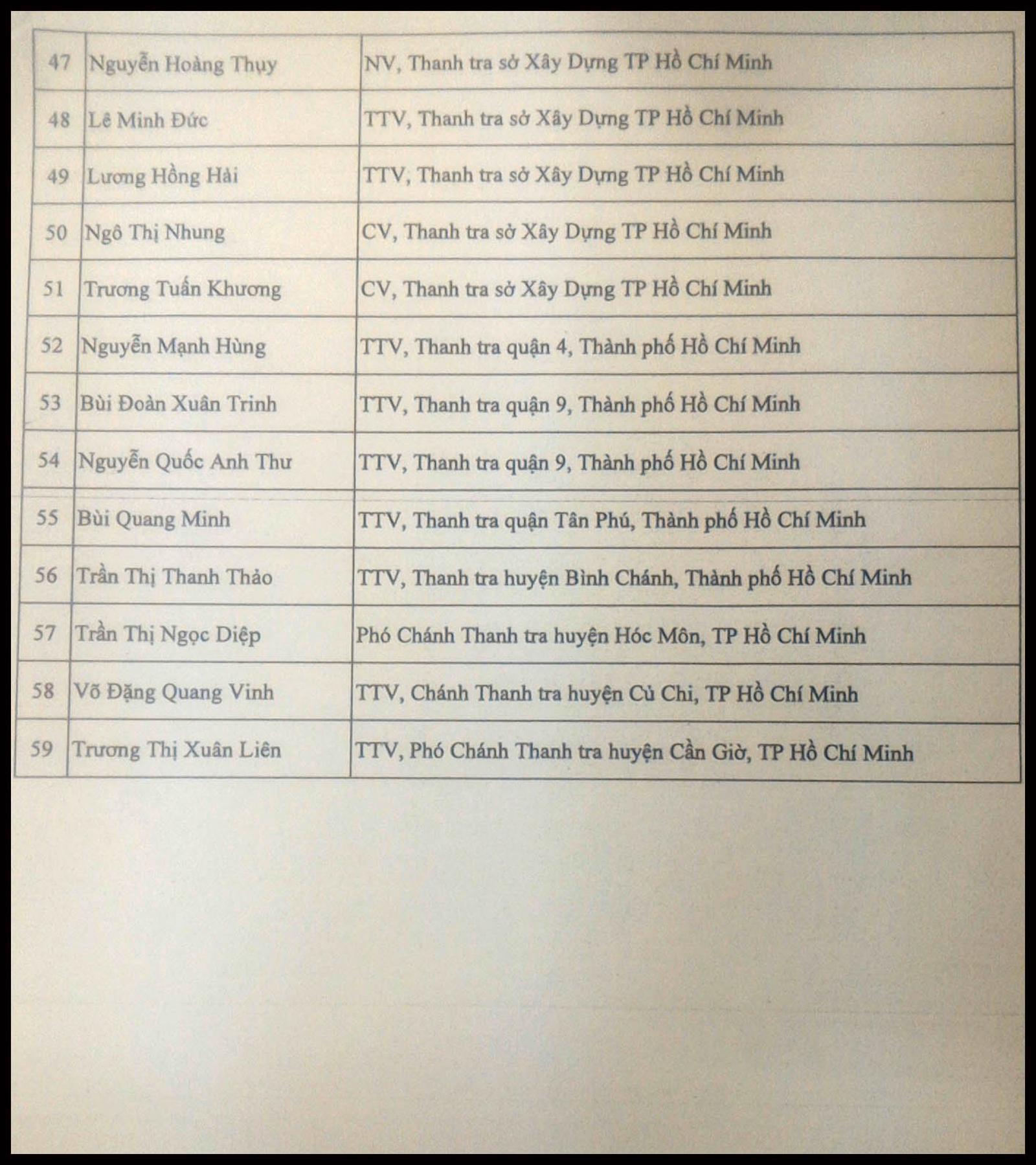 | 47 | Nguyễn Hoàng Thụy | NV, Thanh tra sở Xây Dựng TP Hồ Chí Minh |
|---|---|---|
| 48 | Lê Minh Đức | TTV, Thanh tra sở Xây Dựng TP Hồ Chí Minh |
| 49 | Lương Hồng Hải | TTV, Thanh tra sở Xây Dựng TP Hồ Chí Minh |
| 50 | Ngô Thị Nhung | CV, Thanh tra sở Xây Dựng TP Hồ Chí Minh |
| 51 | Trương Tuấn Khương | CV, Thanh tra sở Xây Dựng TP Hồ Chí Minh |
| 52 | Nguyễn Mạnh Hùng | TTV, Thanh tra quận 4, Thành phố Hồ Chí Minh |
| 53 | Bùi Đoàn Xuân Trinh | TTV, Thanh tra quận 9, Thành phố Hồ Chí Minh |
| 54 | Nguyễn Quốc Anh Thư | TTV, Thanh tra quận 9, Thành phố Hồ Chí Minh |
| 55 | Bùi Quang Minh | TTV, Thanh tra quận Tân Phú, Thành phố Hồ Chí Minh |
| 56 | Trần Thị Thanh Thảo | TTV, Thanh tra huyện Bình Chánh, Thành phố Hồ Chí Minh |
| 57 | Trần Thị Ngọc Diệp | Phó Chánh Thanh tra huyện Hóc Môn, TP Hồ Chí Minh |
| 58 | Võ Đặng Quang Vinh | TTV, Chánh Thanh tra huyện Củ Chi, TP Hồ Chí Minh |
| 59 | Trương Thị Xuân Liên | TTV, Phó Chánh Thanh tra huyện Cần Giờ, TP Hồ Chí Minh |